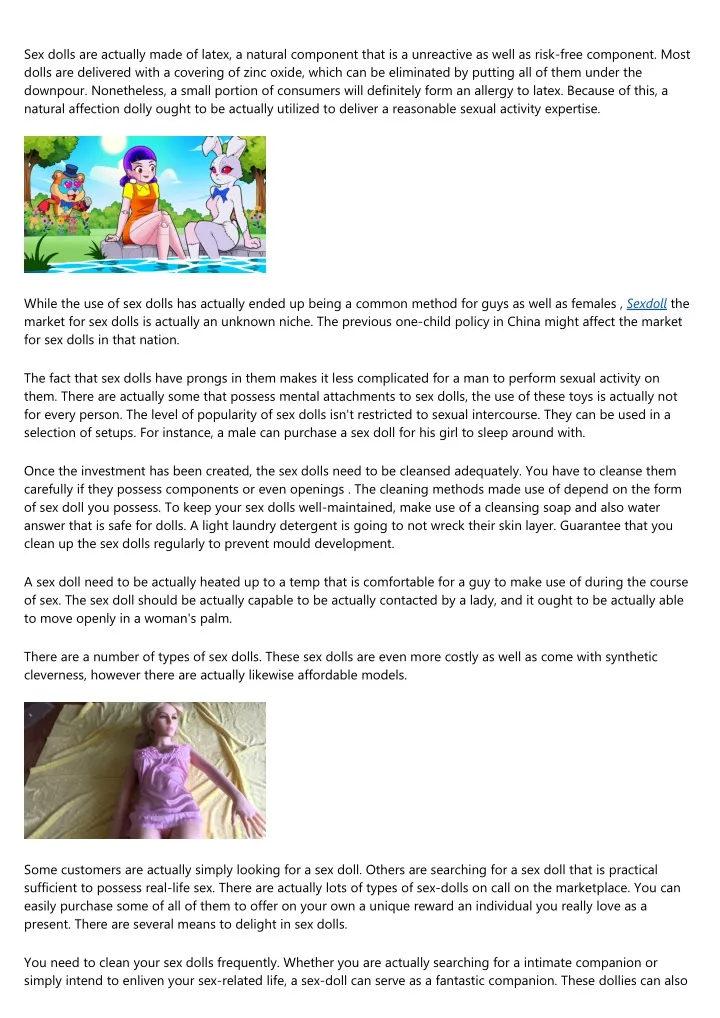 Sex dolls are actually made of latex, a natural component that is a unreactive as well as risk-free component. Most dolls are delivered with a covering of zinc oxide, which can be eliminated by putting all of them under the downpour. Nonetheless, a small portion of consumers will definitely form an allergy to latex. Because of this, a natural affection dolly ought to be actually utilized to deliver a reasonable sexual activity expertise.

While the use of sex dolls has actually ended up being a common method for guys as well as females , Sexdoll the market for sex dolls is actually an unknown niche. The previous one-child policy in China might affect the market for sex dolls in that nation.

The fact that sex dolls have prongs in them makes it less complicated for a man to perform sexual activity on them. There are actually some that possess mental attachments to sex dolls, the use of these toys is actually not for every person. The level of popularity of sex dolls isn't restricted to sexual intercourse. They can be used in a selection of setups. For instance, a male can purchase a sex doll for his girl to sleep around with.

Once the investment has been created, the sex dolls need to be cleansed adequately. You have to cleanse them carefully if they possess components or even openings . The cleaning methods made use of depend on the form of sex doll you possess. To keep your sex dolls well-maintained, make use of a cleansing soap and also water answer that is safe for dolls. A light laundry detergent is going to not wreck their skin layer. Guarantee that you clean up the sex dolls regularly to prevent mould development.

A sex doll need to be actually heated up to a temp that is comfortable for a guy to make use of during the course of sex. The sex doll should be actually capable to be actually contacted by a lady, and it ought to be actually able to move openly in a woman's palm.

There are a number of types of sex dolls. These sex dolls are even more costly as well as come with synthetic cleverness, however there are actually likewise affordable models.

Some customers are actually simply looking for a sex doll. Others are searching for a sex doll that is practical sufficient to possess real-life sex. There are actually lots of types of sex-dolls on call on the marketplace. You can easily purchase some of all of them to offer on your own a unique reward an individual you really love as a present. There are several means to delight in sex dolls.

You need to clean your sex dolls frequently. Whether you are actually searching for a intimate companion or simply intend to enliven your sex-related life, a sex-doll can serve as a fantastic companion. These dollies can also